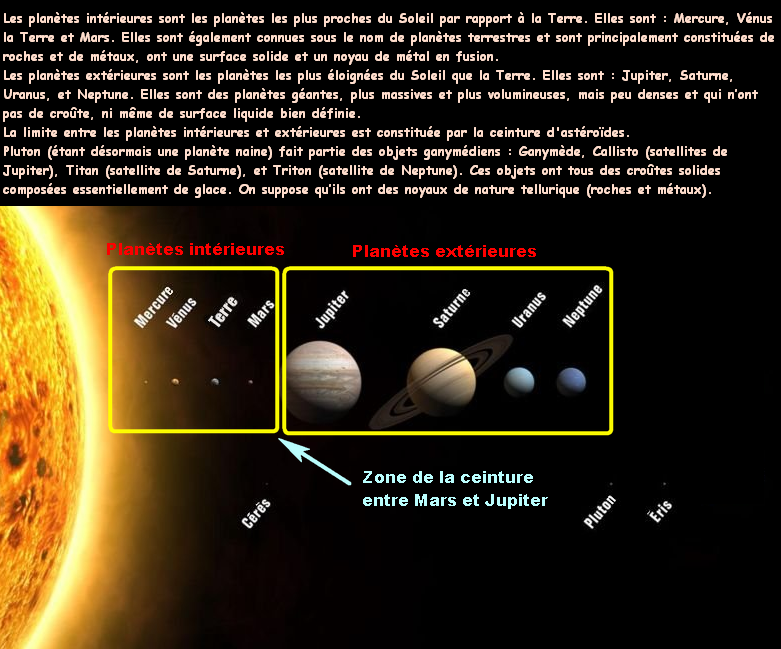 Les planètes intérieures sont les planètes les plus proches du Soleil par rapport à la Terre. Elles sont : Mercure, Vénus la Terre et Mars. Elles sont également connues sous le nom de planètes terrestres et sont principalement constituées de roches et de métaux, ont une surface solide et un noyau de métal en fusion.
Les planètes extérieures sont les planètes les plus éloignées du Soleil que la Terre. Elles sont : Jupiter, Saturne, Uranus, et Neptune. Elles sont des planètes géantes, plus massives et plus volumineuses, mais peu denses et qui n'ont pas de croûte, ni même de surface liquide bien définie.
La limite entre les planètes intérieures et extérieures est constituée par la ceinture d'astéroïdes.
Pluton (étant désormais une planète naine) fait partie des objets ganymédiens : Ganymède, Callisto (satellites de Jupiter), Titan (satellite de Saturne), et Triton (satellite de Neptune). Ces objets ont tous des croûtes solides composées essentiellement de glace. On suppose qu'ils ont des noyaux de nature tellurique (roches et métaux).

Planètes intérieures

Planètes extérieures

Mercure
Vénus
Terre
Mars
Jupiter
Saturne
Uranus
Neptune

Zone de la ceinture entre Mars et Jupiter

Cérès
Pluton
Éris